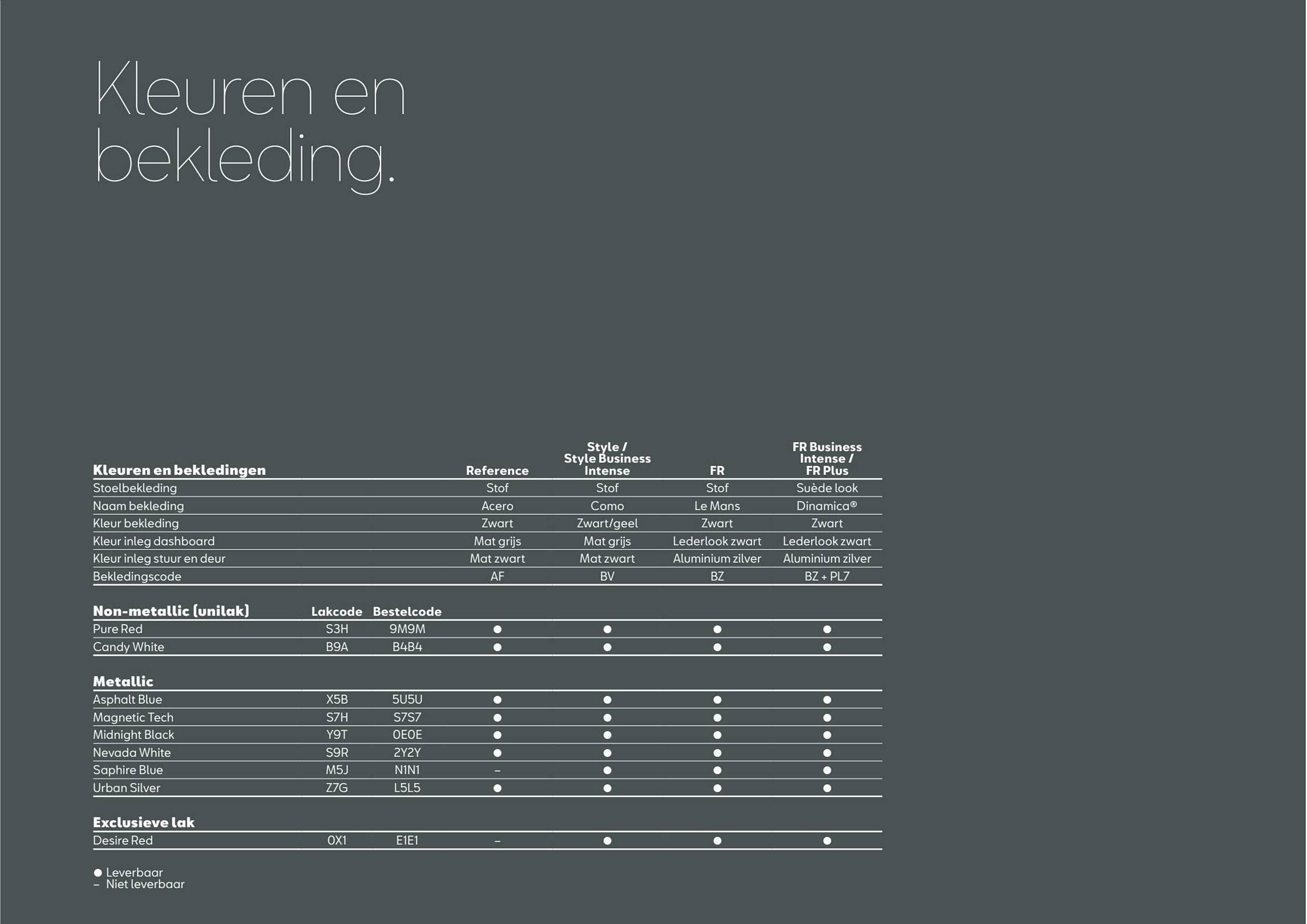 Kleuren en bekleding.

| Kleuren en bekledingen | | | Reference | Style / Style Business Intense | FR | FR Business Intense / FR Plus |
|---|---|---|---|---|---|---|
| Stoelbekleding | | | Stof | Stof | Stof | Suède look |
| Naam bekleding | | | Acero | Como | Le Mans | Dinamica® |
| Kleur bekleding | | | Zwart | Zwart/geel | Zwart | Zwart |
| Kleur inleg dashboard | | | Mat grijs | Mat grijs | Lederlook zwart | Lederlook zwart |
| Kleur inleg stuur en deur | | | Mat zwart | Mat zwart | Aluminium zilver | Aluminium zilver |
| Bekledingscode | | | AF | BV | BZ | BZ + PL7 |
| **Non-metallic (unilak)** | **Lakcode** | **Bestelcode** | | | | |
| Pure Red | S3H | 9M9M | ● | ● | ● | ● |
| Candy White | B9A | B4B4 | ● | ● | ● | ● |
| **Metallic** | | | | | | |
| Asphalt Blue | X5B | 5U5U | ● | ● | ● | ● |
| Magnetic Tech | S7H | S7S7 | ● | ● | ● | ● |
| Midnight Black | Y9T | 0E0E | ● | ● | ● | ● |
| Nevada White | S9R | 2Y2Y | ● | ● | ● | ● |
| Saphire Blue | M5J | N1N1 | – | ● | ● | ● |
| Urban Silver | Z7G | L5L5 | ● | ● | ● | ● |
| **Exclusieve lak** | | | | | | |
| Desire Red | 0X1 | E1E1 | – | ● | ● | ● |

● Leverbaar
– Niet leverbaar